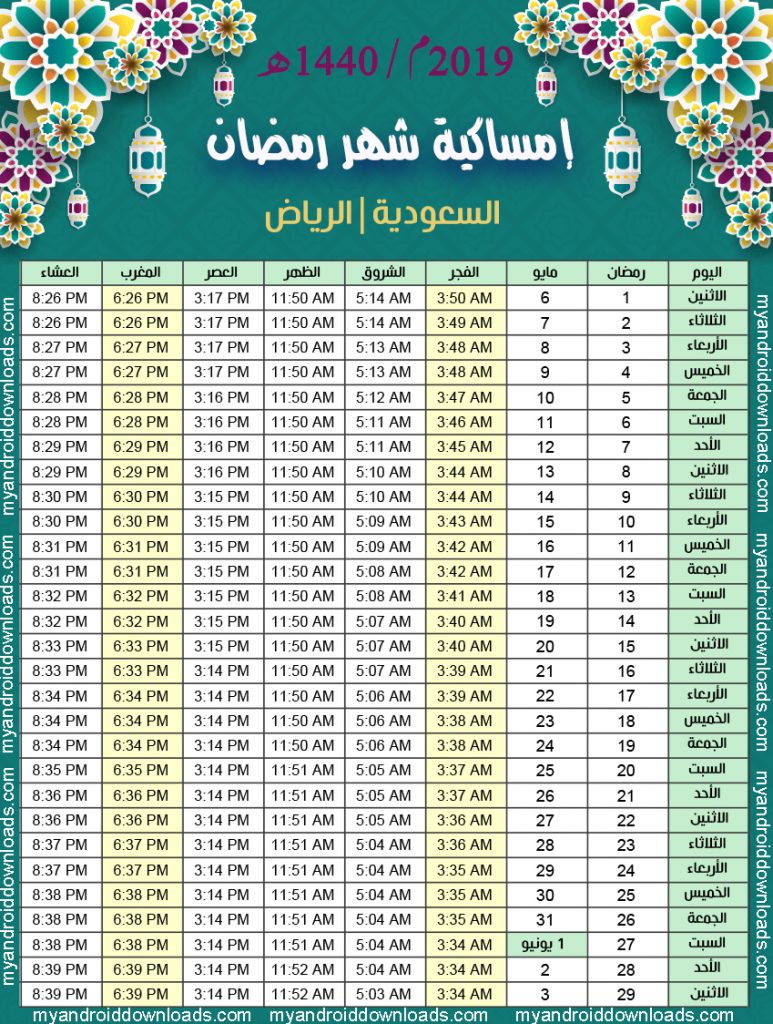 2019م / 1440هـ

إمساكية شهر رمضان

السعودية | الرياض

| اليوم | رمضان | مايو | الفجر | الشروق | الظهر | العصر | المغرب | العشاء |
|---|---|---|---|---|---|---|---|---|
| الاثنين | 1 | 6 | 3:50 AM | 5:14 AM | 11:50 AM | 3:17 PM | 6:26 PM | 8:26 PM |
| الثلاثاء | 2 | 7 | 3:49 AM | 5:14 AM | 11:50 AM | 3:17 PM | 6:26 PM | 8:26 PM |
| الأربعاء | 3 | 8 | 3:48 AM | 5:13 AM | 11:50 AM | 3:17 PM | 6:27 PM | 8:27 PM |
| الخميس | 4 | 9 | 3:48 AM | 5:13 AM | 11:50 AM | 3:17 PM | 6:27 PM | 8:27 PM |
| الجمعة | 5 | 10 | 3:47 AM | 5:12 AM | 11:50 AM | 3:16 PM | 6:28 PM | 8:28 PM |
| السبت | 6 | 11 | 3:46 AM | 5:11 AM | 11:50 AM | 3:16 PM | 6:28 PM | 8:28 PM |
| الأحد | 7 | 12 | 3:45 AM | 5:11 AM | 11:50 AM | 3:16 PM | 6:29 PM | 8:29 PM |
| الاثنين | 8 | 13 | 3:44 AM | 5:10 AM | 11:50 AM | 3:16 PM | 6:29 PM | 8:29 PM |
| الثلاثاء | 9 | 14 | 3:44 AM | 5:10 AM | 11:50 AM | 3:15 PM | 6:30 PM | 8:30 PM |
| الأربعاء | 10 | 15 | 3:43 AM | 5:09 AM | 11:50 AM | 3:15 PM | 6:30 PM | 8:30 PM |
| الخميس | 11 | 16 | 3:42 AM | 5:09 AM | 11:50 AM | 3:15 PM | 6:31 PM | 8:31 PM |
| الجمعة | 12 | 17 | 3:42 AM | 5:08 AM | 11:50 AM | 3:15 PM | 6:31 PM | 8:31 PM |
| السبت | 13 | 18 | 3:41 AM | 5:08 AM | 11:50 AM | 3:15 PM | 6:32 PM | 8:32 PM |
| الأحد | 14 | 19 | 3:40 AM | 5:07 AM | 11:50 AM | 3:15 PM | 6:32 PM | 8:32 PM |
| الاثنين | 15 | 20 | 3:40 AM | 5:07 AM | 11:50 AM | 3:15 PM | 6:33 PM | 8:33 PM |
| الثلاثاء | 16 | 21 | 3:39 AM | 5:07 AM | 11:50 AM | 3:14 PM | 6:33 PM | 8:33 PM |
| الأربعاء | 17 | 22 | 3:39 AM | 5:06 AM | 11:50 AM | 3:14 PM | 6:34 PM | 8:34 PM |
| الخميس | 18 | 23 | 3:38 AM | 5:06 AM | 11:50 AM | 3:14 PM | 6:34 PM | 8:34 PM |
| الجمعة | 19 | 24 | 3:38 AM | 5:06 AM | 11:50 AM | 3:14 PM | 6:34 PM | 8:34 PM |
| السبت | 20 | 25 | 3:37 AM | 5:05 AM | 11:51 AM | 3:14 PM | 6:35 PM | 8:35 PM |
| الأحد | 21 | 26 | 3:37 AM | 5:05 AM | 11:51 AM | 3:14 PM | 6:36 PM | 8:36 PM |
| الاثنين | 22 | 27 | 3:36 AM | 5:05 AM | 11:51 AM | 3:14 PM | 6:36 PM | 8:36 PM |
| الثلاثاء | 23 | 28 | 3:36 AM | 5:04 AM | 11:51 AM | 3:14 PM | 6:37 PM | 8:37 PM |
| الأربعاء | 24 | 29 | 3:35 AM | 5:04 AM | 11:51 AM | 3:14 PM | 6:37 PM | 8:37 PM |
| الخميس | 25 | 30 | 3:35 AM | 5:04 AM | 11:51 AM | 3:14 PM | 6:38 PM | 8:38 PM |
| الجمعة | 26 | 31 | 3:35 AM | 5:04 AM | 11:51 AM | 3:14 PM | 6:38 PM | 8:38 PM |
| السبت | 27 | 1 يونيو | 3:34 AM | 5:04 AM | 11:51 AM | 3:14 PM | 6:38 PM | 8:38 PM |
| الأحد | 28 | 2 | 3:34 AM | 5:04 AM | 11:52 AM | 3:14 PM | 6:39 PM | 8:39 PM |
| الاثنين | 29 | 3 | 3:34 AM | 5:03 AM | 11:52 AM | 3:14 PM | 6:39 PM | 8:39 PM |

myandroiddownloads.com myandroiddownloads.com myandroiddownloads.com myandroiddownloads.com myandroiddownloads.com myandroiddownloads.com myandroiddownloads.com myandroiddownloads.com myandroiddownloads.com